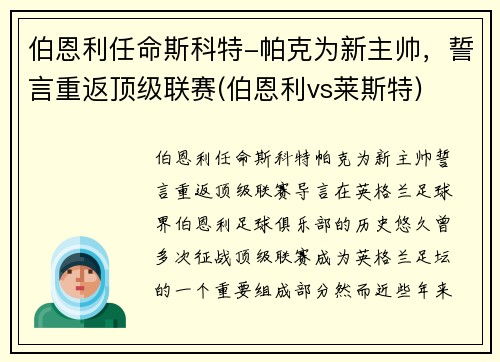 伯恩利任命斯科特-帕克为新主帅，誓言重返顶级联赛(伯恩利vs莱斯特)

伯恩利任命斯科特帕克为新主帅誓言重返顶级联赛导言在英格兰足球界伯恩利足球俱乐部的历史悠久曾多次征战顶级联赛成为英格兰足坛的一个重要组成部分然而近些年来